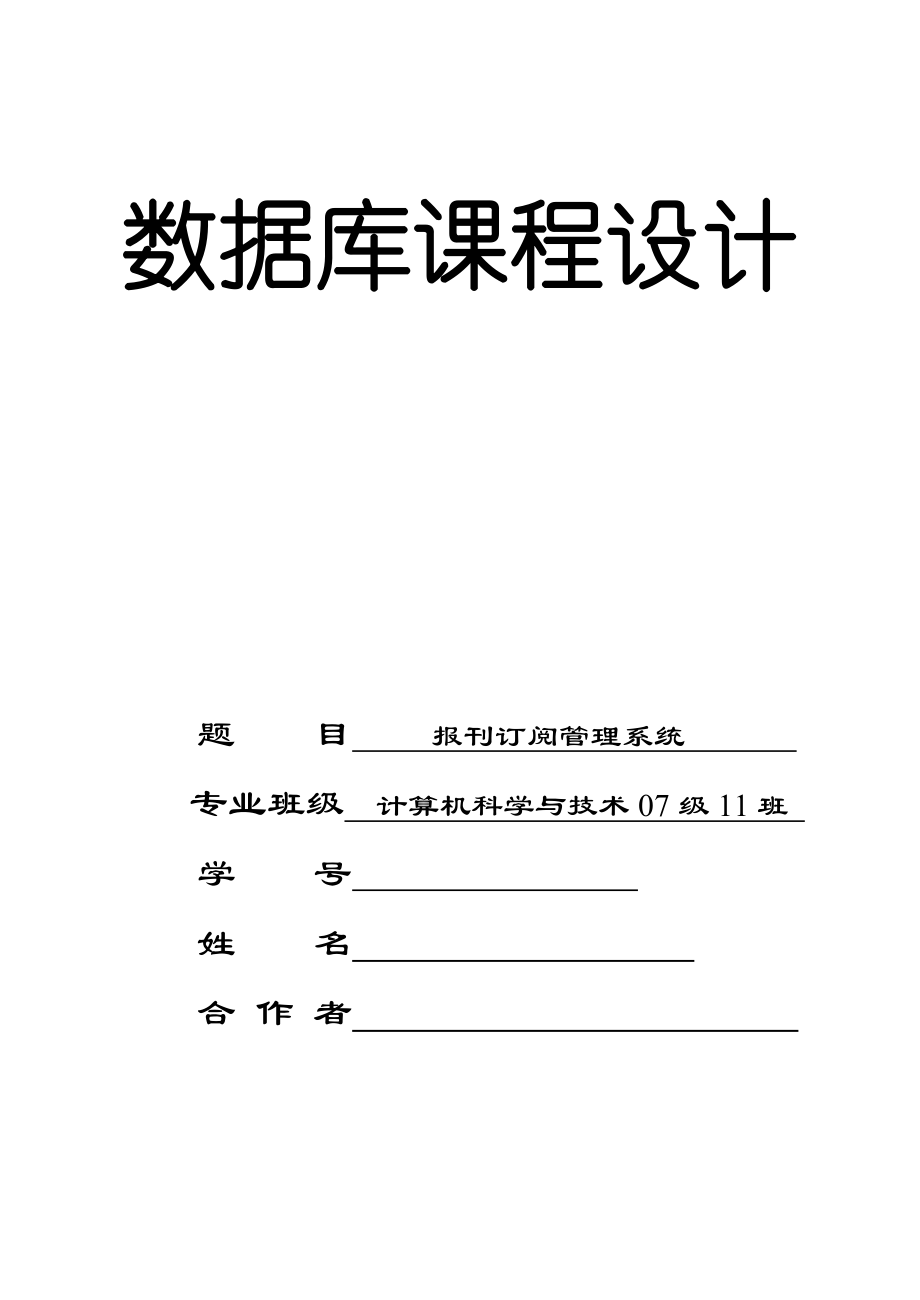 数据库课程设计

题　　目 报刊订阅管理系统

专业班级 计算机科学与技术 07 级 11 班

学　　号

姓　　名

合 作 者